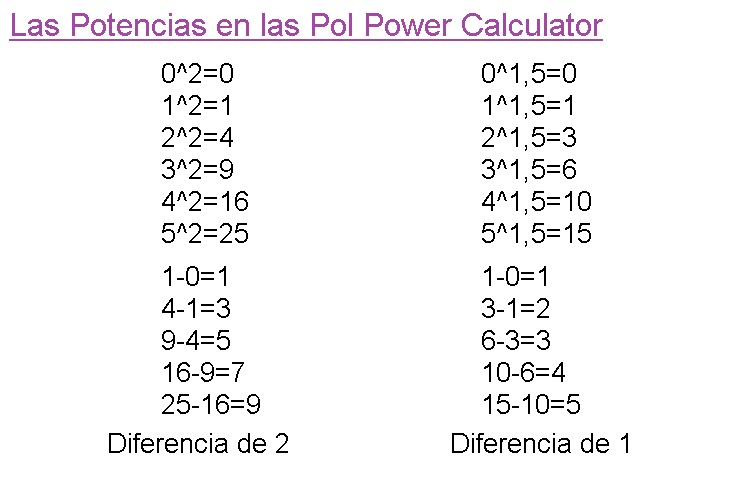 Las Potencias en las Pol Power Calculator

0^2=0
1^2=1
2^2=4
3^2=9
4^2=16
5^2=25

1-0=1
4-1=3
9-4=5
16-9=7
25-16=9

Diferencia de 2

0^1,5=0
1^1,5=1
2^1,5=3
3^1,5=6
4^1,5=10
5^1,5=15

1-0=1
3-1=2
6-3=3
10-6=4
15-10=5

Diferencia de 1